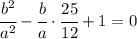 $\frac{b^2}{a^2} - \frac{b}{a} \cdot \frac{25}{12} + 1 = 0$